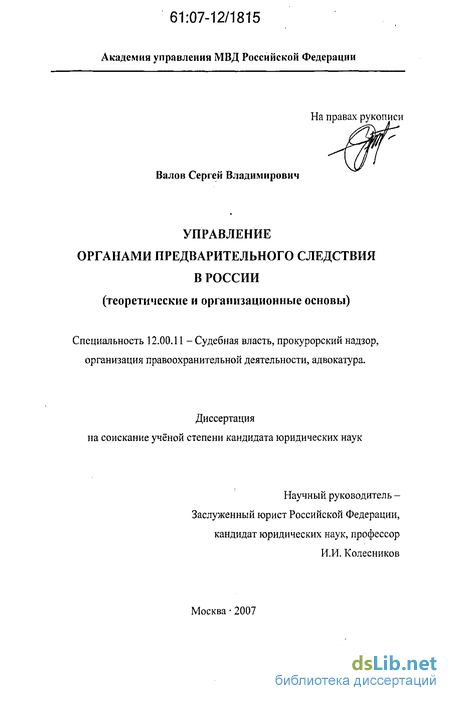 61:07-12/1815

Академия управления МВД Российской Федерации

На правах рукописи

Валов Сергей Владимирович

УПРАВЛЕНИЕ
ОРГАНАМИ ПРЕДВАРИТЕЛЬНОГО СЛЕДСТВИЯ
В РОССИИ
(теоретические и организационные основы)

Специальность 12.00.11 – Судебная власть, прокурорский надзор, организация правоохранительной деятельности, адвокатура.

Диссертация
на соискание учёной степени кандидата юридических наук

Научный руководитель –
Заслуженный юрист Российской Федерации,
кандидат юридических наук, профессор
И.И. Колесников

Москва · 2007

dsLib.net
библиотека диссертаций